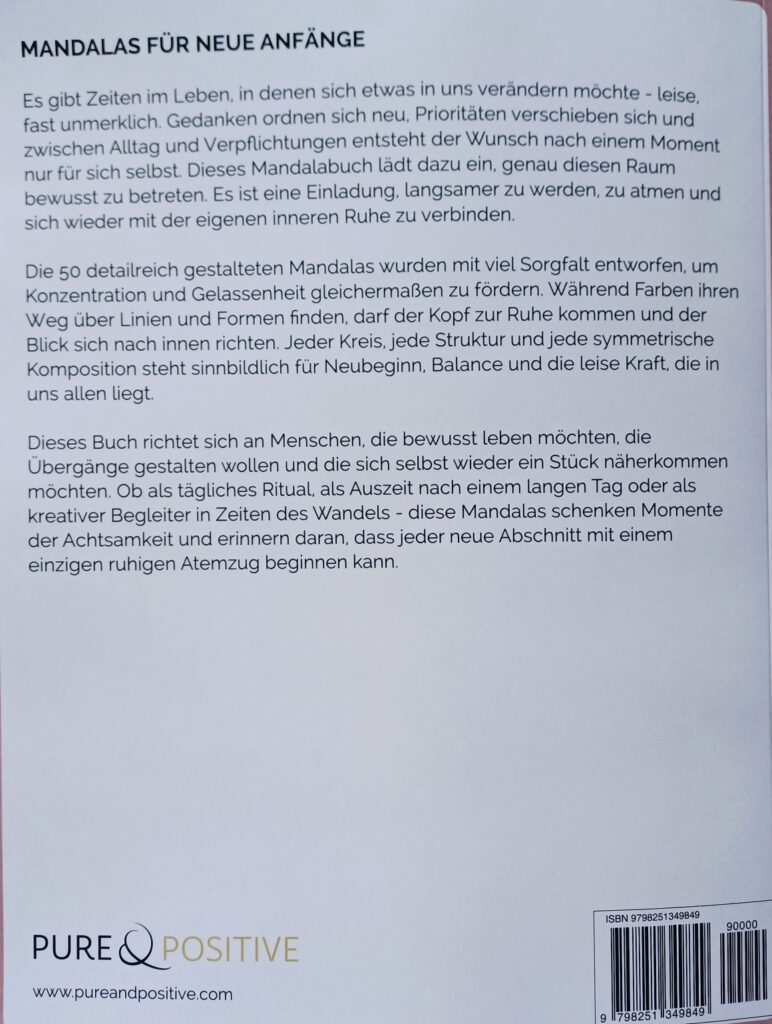 MANDALAS FÜR NEUE ANFÄNGE

Es gibt Zeiten im Leben, in denen sich etwas in uns verändern möchte - leise, fast unmerklich. Gedanken ordnen sich neu, Prioritäten verschieben sich und zwischen Alltag und Verpflichtungen entsteht der Wunsch nach einem Moment nur für sich selbst. Dieses Mandalabuch lädt dazu ein, genau diesen Raum bewusst zu betreten. Es ist eine Einladung, langsamer zu werden, zu atmen und sich wieder mit der eigenen inneren Ruhe zu verbinden.

Die 50 detailreich gestalteten Mandalas wurden mit viel Sorgfalt entworfen, um Konzentration und Gelassenheit gleichermaßen zu fördern. Während Farben ihren Weg über Linien und Formen finden, darf der Kopf zur Ruhe kommen und der Blick sich nach innen richten. Jeder Kreis, jede Struktur und jede symmetrische Komposition steht sinnbildlich für Neubeginn, Balance und die leise Kraft, die in uns allen liegt.

Dieses Buch richtet sich an Menschen, die bewusst leben möchten, die Übergänge gestalten wollen und die sich selbst wieder ein Stück näherkommen möchten. Ob als tägliches Ritual, als Auszeit nach einem langen Tag oder als kreativer Begleiter in Zeiten des Wandels - diese Mandalas schenken Momente der Achtsamkeit und erinnern daran, dass jeder neue Abschnitt mit einem einzigen ruhigen Atemzug beginnen kann.

PURE & POSITIVE

www.pureandpositive.com

ISBN 9798251349849

90000

9 798251 349849